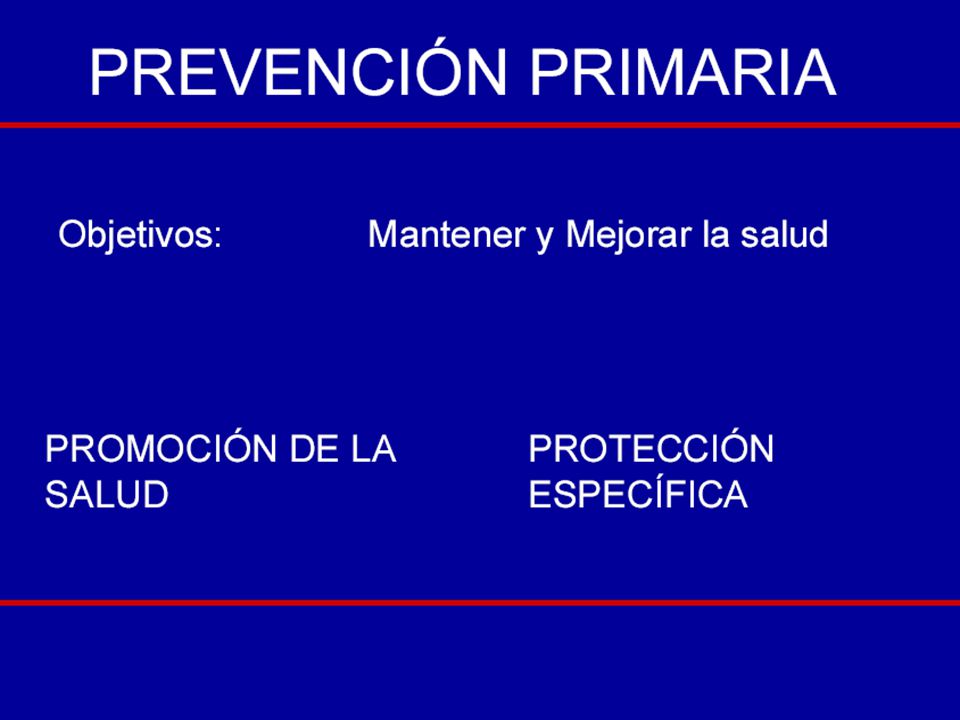 PREVENCIÓN PRIMARIA

Objetivos: Mantener y Mejorar la salud

PROMOCIÓN DE LA SALUD

PROTECCIÓN ESPECÍFICA